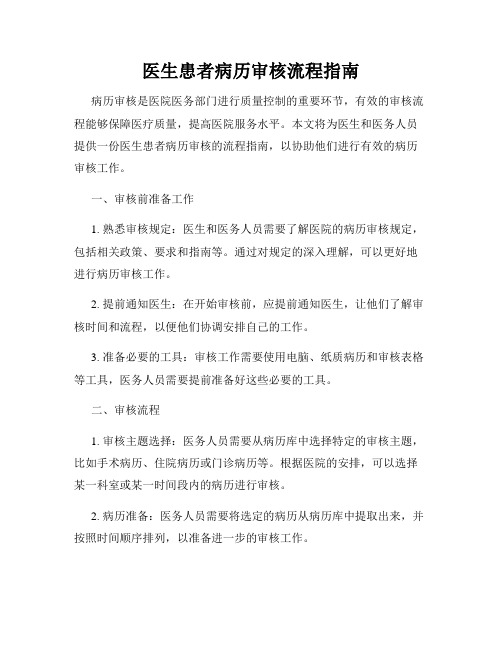 医生患者病历审核流程指南

病历审核是医院医务部门进行质量控制的重要环节，有效的审核流程能够保障医疗质量，提高医院服务水平。本文将为医生和医务人员提供一份医生患者病历审核的流程指南，以协助他们进行有效的病历审核工作。

一、审核前准备工作

1. 熟悉审核规定：医生和医务人员需要了解医院的病历审核规定，包括相关政策、要求和指南等。通过对规定的深入理解，可以更好地进行病历审核工作。

2. 提前通知医生：在开始审核前，应提前通知医生，让他们了解审核时间和流程，以便他们协调安排自己的工作。

3. 准备必要的工具：审核工作需要使用电脑、纸质病历和审核表格等工具，医务人员需要提前准备好这些必要的工具。

二、审核流程

1. 审核主题选择：医务人员需要从病历库中选择特定的审核主题，比如手术病历、住院病历或门诊病历等。根据医院的安排，可以选择某一科室或某一时间段内的病历进行审核。

2. 病历准备：医务人员需要将选定的病历从病历库中提取出来，并按照时间顺序排列，以准备进一步的审核工作。